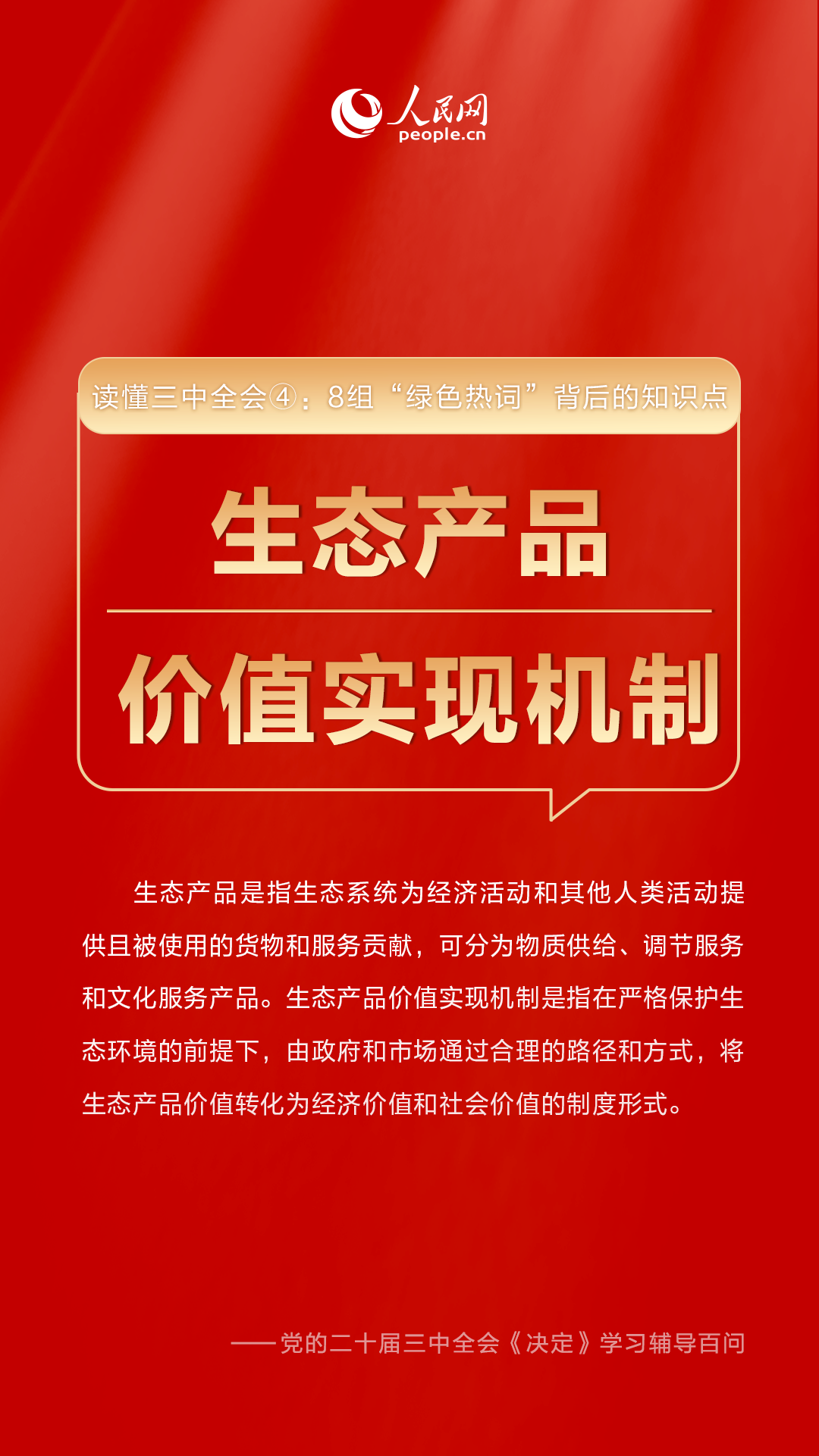 人民网
people.cn

读懂三中全会④：8组“绿色热词”背后的知识点

生态产品

价值实现机制

生态产品是指生态系统为经济活动和其他人类活动提供且被使用的货物和服务贡献，可分为物质供给、调节服务和文化服务产品。生态产品价值实现机制是指在严格保护生态环境的前提下，由政府和市场通过合理的路径和方式，将生态产品价值转化为经济价值和社会价值的制度形式。

——党的二十届三中全会《决定》学习辅导百问